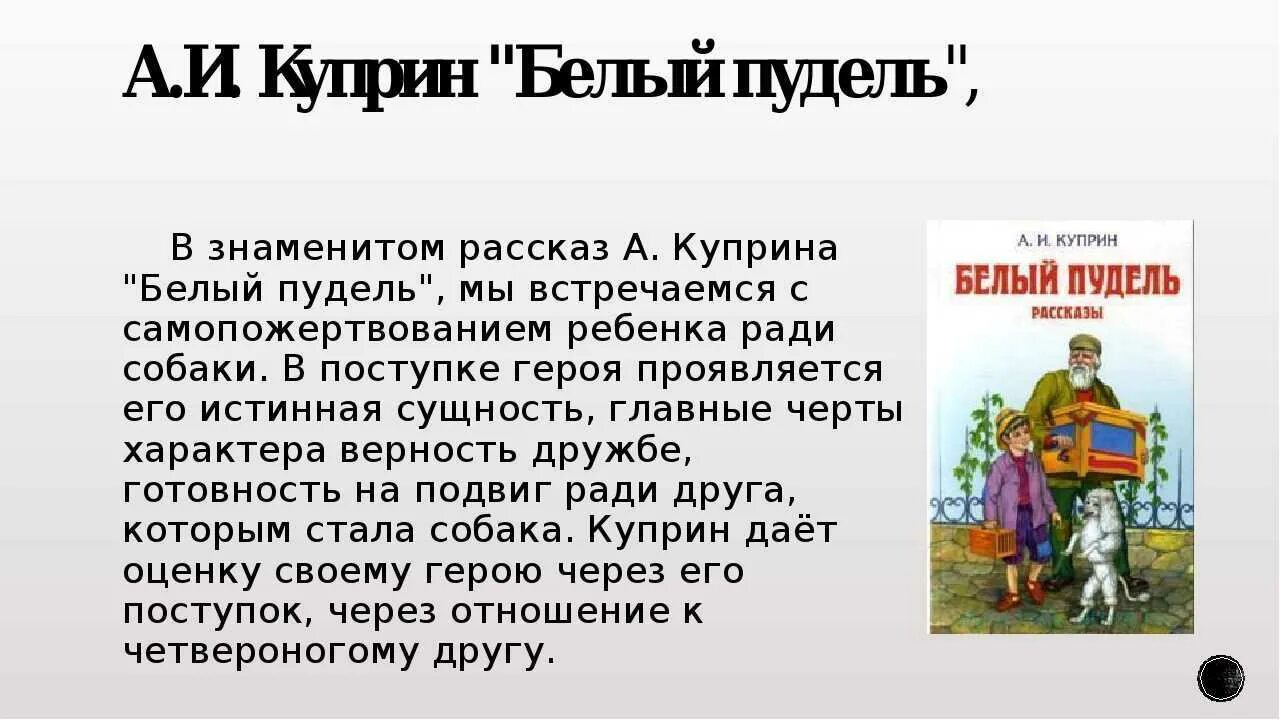 А.И. Куприн "Белый пудель",

В знаменитом рассказ А. Куприна "Белый пудель", мы встречаемся с самопожертвованием ребенка ради собаки. В поступке героя проявляется его истинная сущность, главные черты характера верность дружбе, готовность на подвиг ради друга, которым стала собака. Куприн даёт оценку своему герою через его поступок, через отношение к четвероногому другу.

А. И. КУПРИН
БЕЛЫЙ ПУДЕЛЬ
РАССКАЗЫ